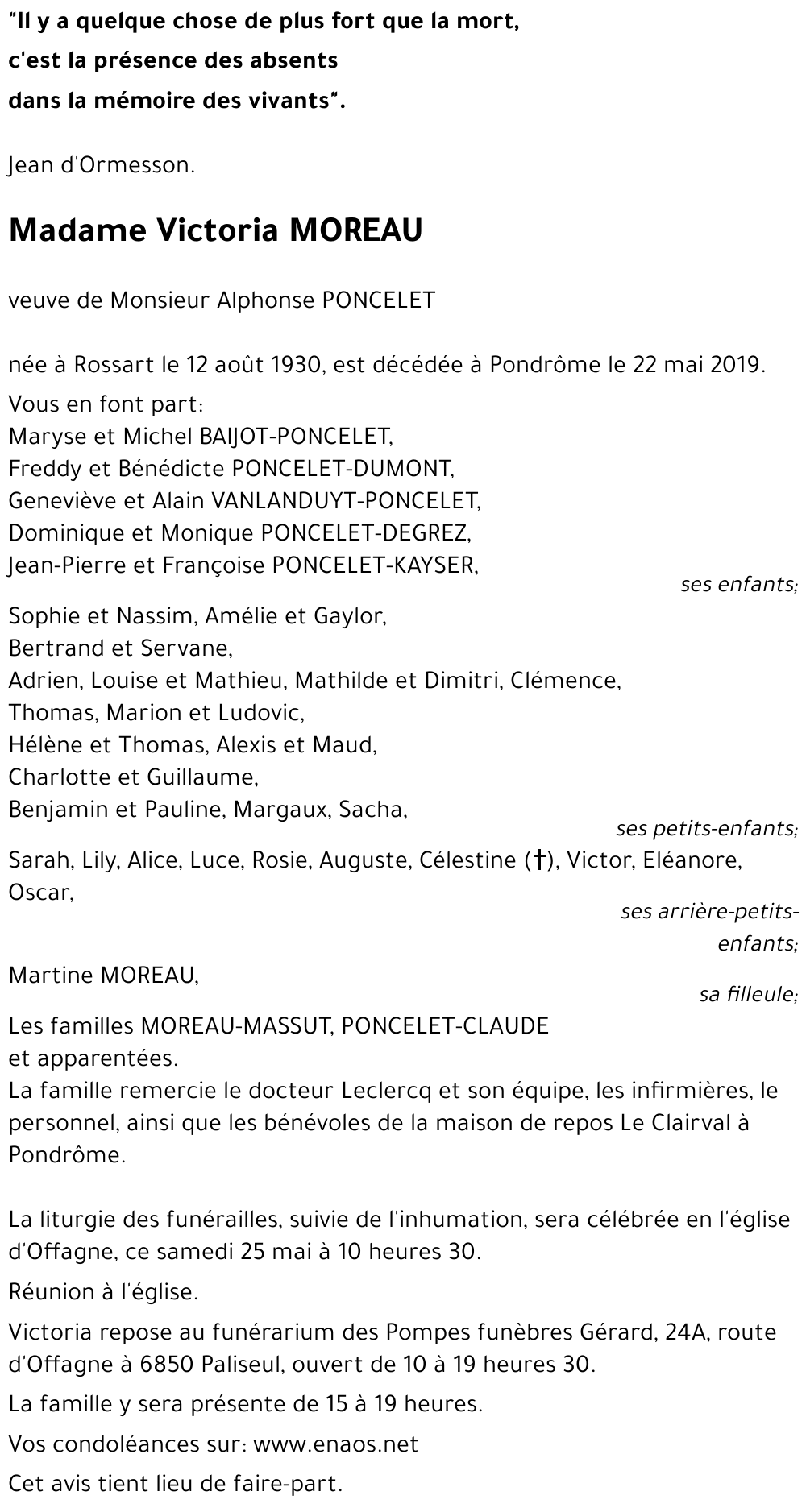 "Il y a quelque chose de plus fort que la mort,
c'est la présence des absents
dans la mémoire des vivants".

Jean d'Ormesson.

Madame Victoria MOREAU

veuve de Monsieur Alphonse PONCELET

née à Rossart le 12 août 1930, est décédée à Pondrôme le 22 mai 2019.

Vous en font part:
Maryse et Michel BAIJOT-PONCELET,
Freddy et Bénédicte PONCELET-DUMONT,
Geneviève et Alain VANLANDUYT-PONCELET,
Dominique et Monique PONCELET-DEGREZ,
Jean-Pierre et Françoise PONCELET-KAYSER,
ses enfants;
Sophie et Nassim, Amélie et Gaylor,
Bertrand et Servane,
Adrien, Louise et Mathieu, Mathilde et Dimitri, Clémence,
Thomas, Marion et Ludovic,
Hélène et Thomas, Alexis et Maud,
Charlotte et Guillaume,
Benjamin et Pauline, Margaux, Sacha,
ses petits-enfants;
Sarah, Lily, Alice, Luce, Rosie, Auguste, Célestine (†), Victor, Eléanore, Oscar,
ses arrière-petits-enfants;
Martine MOREAU,
sa filleule;
Les familles MOREAU-MASSUT, PONCELET-CLAUDE
et apparentées.
La famille remercie le docteur Leclercq et son équipe, les infirmières, le personnel, ainsi que les bénévoles de la maison de repos Le Clairval à Pondrôme.

La liturgie des funérailles, suivie de l'inhumation, sera célébrée en l'église d'Offagne, ce samedi 25 mai à 10 heures 30.

Réunion à l'église.

Victoria repose au funérarium des Pompes funèbres Gérard, 24A, route d'Offagne à 6850 Paliseul, ouvert de 10 à 19 heures 30.

La famille y sera présente de 15 à 19 heures.

Vos condoléances sur: www.enaos.net

Cet avis tient lieu de faire-part.